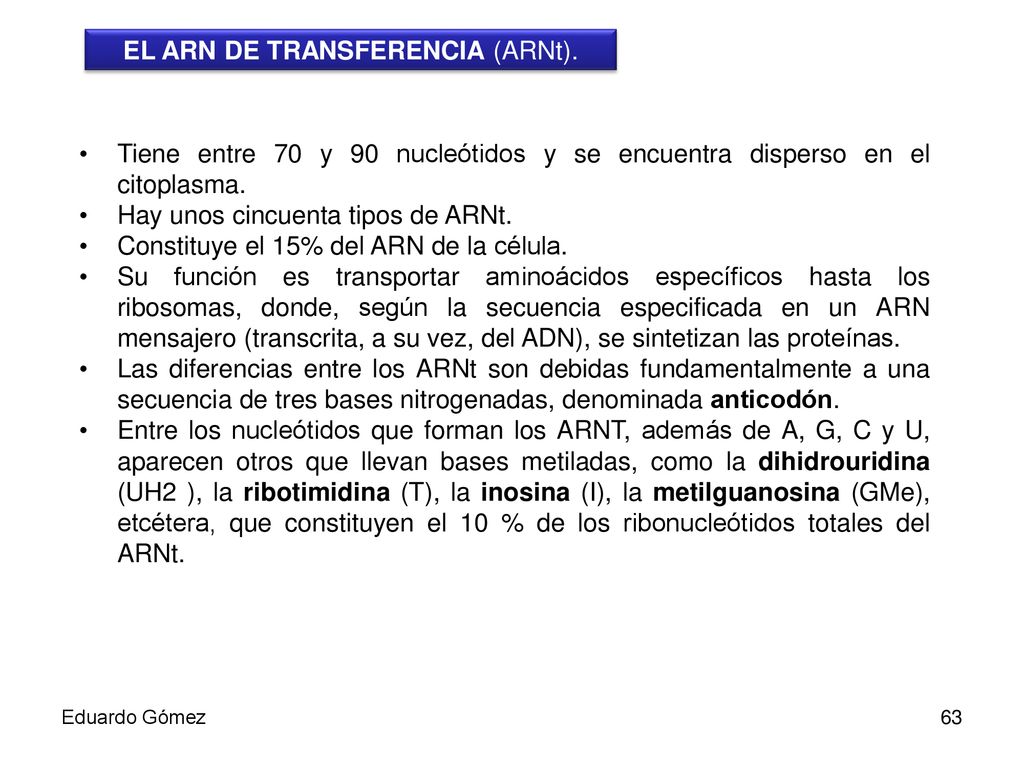 EL ARN DE TRANSFERENCIA (ARNt).

• Tiene entre 70 y 90 nucleótidos y se encuentra disperso en el citoplasma.
• Hay unos cincuenta tipos de ARNt.
• Constituye el 15% del ARN de la célula.
• Su función es transportar aminoácidos específicos hasta los ribosomas, donde, según la secuencia especificada en un ARN mensajero (transcrita, a su vez, del ADN), se sintetizan las proteínas.
• Las diferencias entre los ARNt son debidas fundamentalmente a una secuencia de tres bases nitrogenadas, denominada anticodón.
• Entre los nucleótidos que forman los ARNT, además de A, G, C y U, aparecen otros que llevan bases metiladas, como la dihidrouridina (UH2 ), la ribotimidina (T), la inosina (I), la metilguanosina (GMe), etcétera, que constituyen el 10 % de los ribonucleótidos totales del ARNt.

Eduardo Gómez

63